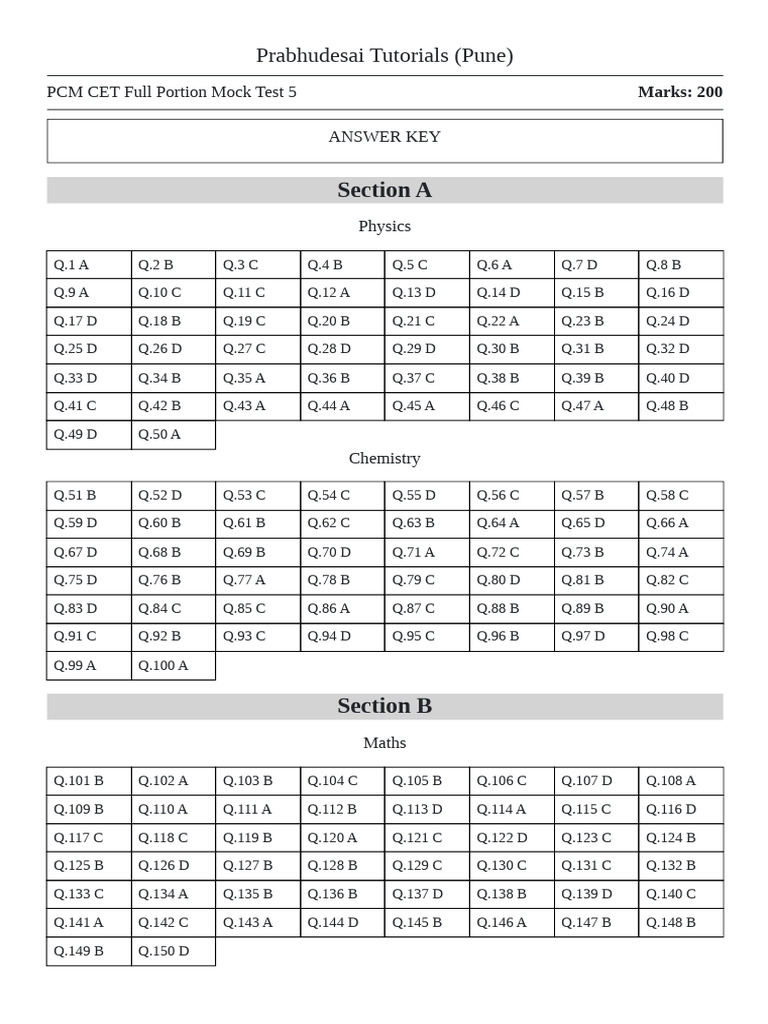 Prabhudesai Tutorials (Pune)

PCM CET Full Portion Mock Test 5

Marks: 200

ANSWER KEY

Section A

Physics

| Q.1 A | Q.2 B | Q.3 C | Q.4 B | Q.5 C | Q.6 A | Q.7 D | Q.8 B |
|---|---|---|---|---|---|---|---|
| Q.9 A | Q.10 C | Q.11 C | Q.12 A | Q.13 D | Q.14 D | Q.15 B | Q.16 D |
| Q.17 D | Q.18 B | Q.19 C | Q.20 B | Q.21 C | Q.22 A | Q.23 B | Q.24 D |
| Q.25 D | Q.26 D | Q.27 C | Q.28 D | Q.29 D | Q.30 B | Q.31 B | Q.32 D |
| Q.33 D | Q.34 B | Q.35 A | Q.36 B | Q.37 C | Q.38 B | Q.39 B | Q.40 D |
| Q.41 C | Q.42 B | Q.43 A | Q.44 A | Q.45 A | Q.46 C | Q.47 A | Q.48 B |
| Q.49 D | Q.50 A | | | | | | |

Chemistry

| Q.51 B | Q.52 D | Q.53 C | Q.54 C | Q.55 D | Q.56 C | Q.57 B | Q.58 C |
|---|---|---|---|---|---|---|---|
| Q.59 D | Q.60 B | Q.61 B | Q.62 C | Q.63 B | Q.64 A | Q.65 D | Q.66 A |
| Q.67 D | Q.68 B | Q.69 B | Q.70 D | Q.71 A | Q.72 C | Q.73 B | Q.74 A |
| Q.75 D | Q.76 B | Q.77 A | Q.78 B | Q.79 C | Q.80 D | Q.81 B | Q.82 C |
| Q.83 D | Q.84 C | Q.85 C | Q.86 A | Q.87 C | Q.88 B | Q.89 B | Q.90 A |
| Q.91 C | Q.92 B | Q.93 C | Q.94 D | Q.95 C | Q.96 B | Q.97 D | Q.98 C |
| Q.99 A | Q.100 A | | | | | | |

Section B

Maths

| Q.101 B | Q.102 A | Q.103 B | Q.104 C | Q.105 B | Q.106 C | Q.107 D | Q.108 A |
|---|---|---|---|---|---|---|---|
| Q.109 B | Q.110 A | Q.111 A | Q.112 B | Q.113 D | Q.114 A | Q.115 C | Q.116 D |
| Q.117 C | Q.118 C | Q.119 B | Q.120 A | Q.121 C | Q.122 D | Q.123 C | Q.124 B |
| Q.125 B | Q.126 D | Q.127 B | Q.128 B | Q.129 C | Q.130 C | Q.131 C | Q.132 B |
| Q.133 C | Q.134 A | Q.135 B | Q.136 B | Q.137 D | Q.138 B | Q.139 D | Q.140 C |
| Q.141 A | Q.142 C | Q.143 A | Q.144 D | Q.145 B | Q.146 A | Q.147 B | Q.148 B |
| Q.149 B | Q.150 D | | | | | | |